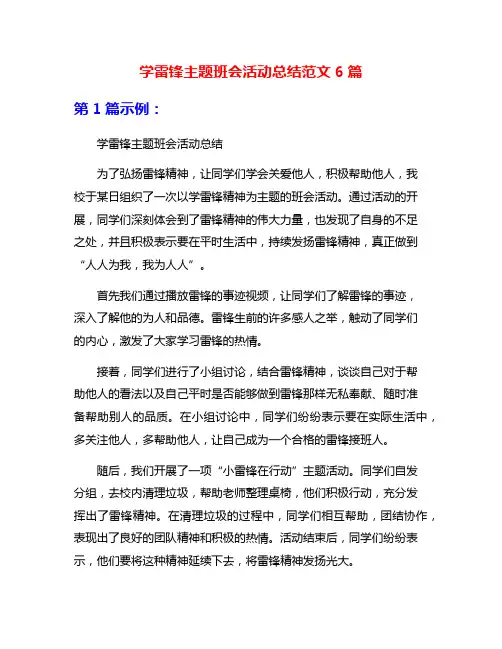 学雷锋主题班会活动总结范文 6 篇

第 1 篇示例：

学雷锋主题班会活动总结

为了弘扬雷锋精神，让同学们学会关爱他人，积极帮助他人，我校于某日组织了一次以学雷锋精神为主题的班会活动。通过活动的开展，同学们深刻体会到了雷锋精神的伟大力量，也发现了自身的不足之处，并且积极表示要在平时生活中，持续发扬雷锋精神，真正做到“人人为我，我为人人”。

首先我们通过播放雷锋的事迹视频，让同学们了解雷锋的事迹，深入了解他的为人和品德。雷锋生前的许多感人之举，触动了同学们的内心，激发了大家学习雷锋的热情。

接着，同学们进行了小组讨论，结合雷锋精神，谈谈自己对于帮助他人的看法以及自己平时是否能够做到雷锋那样无私奉献、随时准备帮助别人的品质。在小组讨论中，同学们纷纷表示要在实际生活中，多关注他人，多帮助他人，让自己成为一个合格的雷锋接班人。

随后，我们开展了一项“小雷锋在行动”主题活动。同学们自发分组，去校内清理垃圾，帮助老师整理桌椅，他们积极行动，充分发挥出了雷锋精神。在清理垃圾的过程中，同学们相互帮助，团结协作，表现出了良好的团队精神和积极的热情。活动结束后，同学们纷纷表示，他们要将这种精神延续下去，将雷锋精神发扬光大。